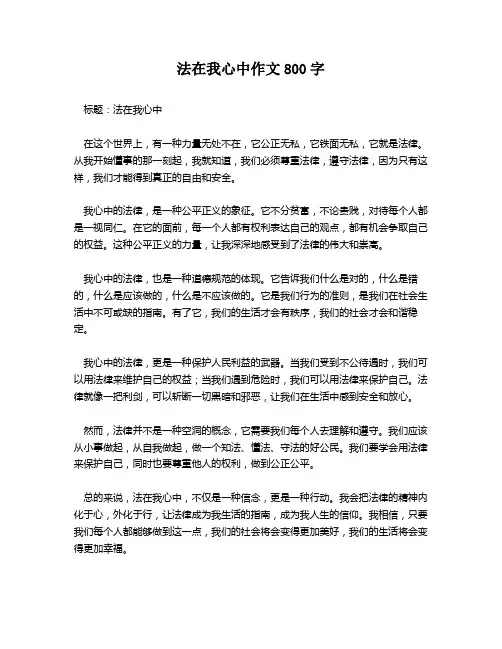 法在我心中作文 800 字

标题：法在我心中

在这个世界上，有一种力量无处不在，它公正无私，它铁面无私，它就是法律。从我开始懂事的那一刻起，我就知道，我们必须尊重法律，遵守法律，因为只有这样，我们才能得到真正的自由和安全。

我心中的法律，是一种公平正义的象征。它不分贫富，不论贵贱，对待每个人都是一视同仁。在它的面前，每一个人都有权利表达自己的观点，都有机会争取自己的权益。这种公平正义的力量，让我深深地感受到了法律的伟大和崇高。

我心中的法律，也是一种道德规范的体现。它告诉我们什么是对的，什么是错的，什么是应该做的，什么是不应该做的。它是我们行为的准则，是我们在社会生活中不可或缺的指南。有了它，我们的生活才会有秩序，我们的社会才会和谐稳定。

我心中的法律，更是一种保护人民利益的武器。当我们受到不公待遇时，我们可以用法律来维护自己的权益；当我们遇到危险时，我们可以用法律来保护自己。法律就像一把利剑，可以斩断一切黑暗和邪恶，让我们在生活中感到安全和放心。

然而，法律并不是一种空洞的概念，它需要我们每个人去理解和遵守。我们应该从小事做起，从自我做起，做一个知法、懂法、守法的好公民。我们要学会用法律来保护自己，同时也要尊重他人的权利，做到公正公平。

总的来说，法在我心中，不仅是一种信念，更是一种行动。我会把法律的精神内化于心，外化于行，让法律成为我生活的指南，成为我人生的信仰。我相信，只要我们每个人都能够做到这一点，我们的社会将会变得更加美好，我们的生活将会变得更加幸福。